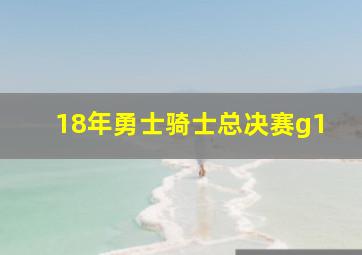 18年勇士骑士总决赛g1